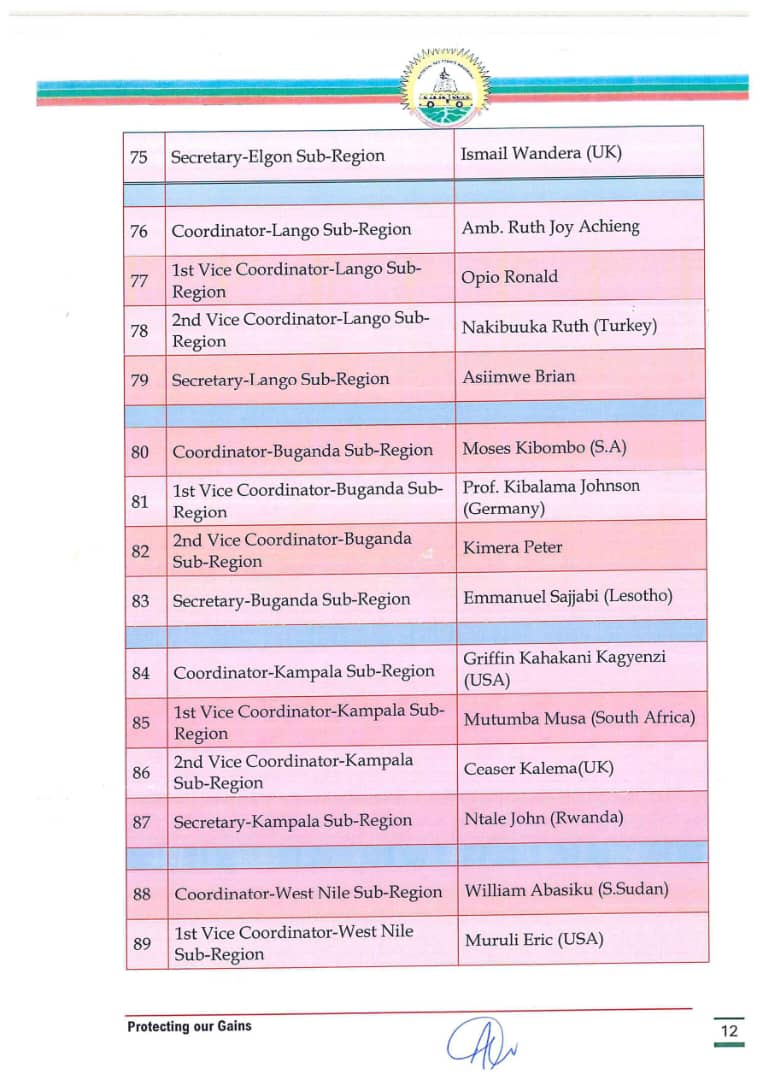 | 75 | Secretary-Elgon Sub-Region | Ismail Wandera (UK) |
|---|---|---|
| | | |
| 76 | Coordinator-Lango Sub-Region | Amb. Ruth Joy Achieng |
| 77 | 1st Vice Coordinator-Lango Sub-Region | Opio Ronald |
| 78 | 2nd Vice Coordinator-Lango Sub-Region | Nakibuuka Ruth (Turkey) |
| 79 | Secretary-Lango Sub-Region | Asiimwe Brian |
| | | |
| 80 | Coordinator-Buganda Sub-Region | Moses Kibombo (S.A) |
| 81 | 1st Vice Coordinator-Buganda Sub-Region | Prof. Kibalama Johnson (Germany) |
| 82 | 2nd Vice Coordinator-Buganda Sub-Region | Kimera Peter |
| 83 | Secretary-Buganda Sub-Region | Emmanuel Sajjabi (Lesotho) |
| | | |
| 84 | Coordinator-Kampala Sub-Region | Griffin Kahakani Kagyenzi (USA) |
| 85 | 1st Vice Coordinator-Kampala Sub-Region | Mutumba Musa (South Africa) |
| 86 | 2nd Vice Coordinator-Kampala Sub-Region | Ceaser Kalema(UK) |
| 87 | Secretary-Kampala Sub-Region | Ntale John (Rwanda) |
| | | |
| 88 | Coordinator-West Nile Sub-Region | William Abasiku (S.Sudan) |
| 89 | 1st Vice Coordinator-West Nile Sub-Region | Muruli Eric (USA) |

Protecting our Gains

12